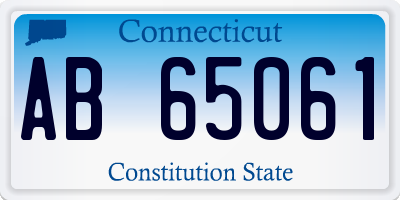 Connecticut

AB 65061

Constitution State